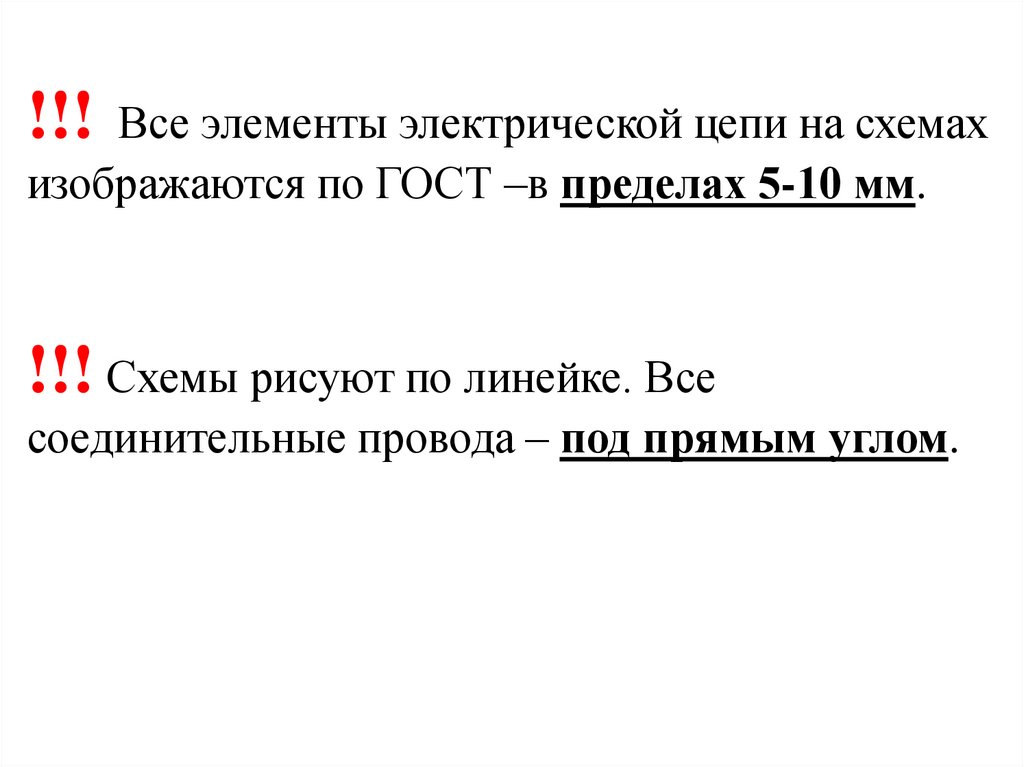 !!! Все элементы электрической цепи на схемах изображаются по ГОСТ –в пределах 5-10 мм.

!!! Схемы рисуют по линейке. Все соединительные провода – под прямым углом.